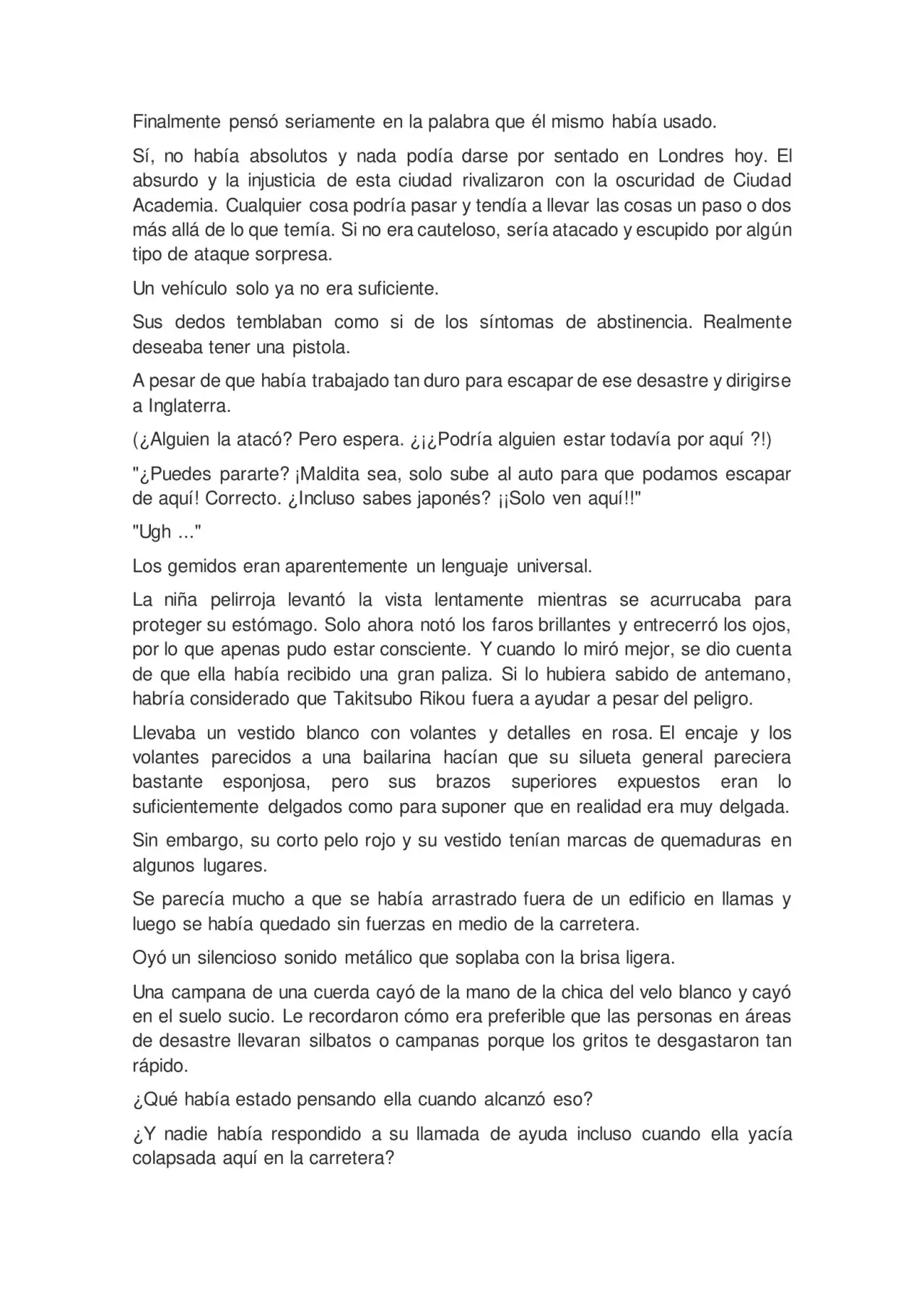 Finalmente pensó seriamente en la palabra que él mismo había usado.

Sí, no había absolutos y nada podía darse por sentado en Londres hoy. El absurdo y la injusticia de esta ciudad rivalizaron con la oscuridad de Ciudad Academia. Cualquier cosa podría pasar y tendía a llevar las cosas un paso o dos más allá de lo que temía. Si no era cauteloso, sería atacado y escupido por algún tipo de ataque sorpresa.

Un vehículo solo ya no era suficiente.

Sus dedos temblaban como si de los síntomas de abstinencia. Realmente deseaba tener una pistola.

A pesar de que había trabajado tan duro para escapar de ese desastre y dirigirse a Inglaterra.

(¿Alguien la atacó? Pero espera. ¿¡¿Podría alguien estar todavía por aquí ?!)

"¿Puedes pararte? ¡Maldita sea, solo sube al auto para que podamos escapar de aquí! Correcto. ¿Incluso sabes japonés? ¡¡Solo ven aquí!!"

"Ugh ..."

Los gemidos eran aparentemente un lenguaje universal.

La niña pelirroja levantó la vista lentamente mientras se acurrucaba para proteger su estómago. Solo ahora notó los faros brillantes y entrecerró los ojos, por lo que apenas pudo estar consciente. Y cuando lo miró mejor, se dio cuenta de que ella había recibido una gran paliza. Si lo hubiera sabido de antemano, habría considerado que Takitsubo Rikou fuera a ayudar a pesar del peligro.

Llevaba un vestido blanco con volantes y detalles en rosa. El encaje y los volantes parecidos a una bailarina hacían que su silueta general pareciera bastante esponjosa, pero sus brazos superiores expuestos eran lo suficientemente delgados como para suponer que en realidad era muy delgada.

Sin embargo, su corto pelo rojo y su vestido tenían marcas de quemaduras en algunos lugares.

Se parecía mucho a que se había arrastrado fuera de un edificio en llamas y luego se había quedado sin fuerzas en medio de la carretera.

Oyó un silencioso sonido metálico que soplaba con la brisa ligera.

Una campana de una cuerda cayó de la mano de la chica del velo blanco y cayó en el suelo sucio. Le recordaron cómo era preferible que las personas en áreas de desastre llevaran silbatos o campanas porque los gritos te desgastaron tan rápido.

¿Qué había estado pensando ella cuando alcanzó eso?

¿Y nadie había respondido a su llamada de ayuda incluso cuando ella yacía colapsada aquí en la carretera?